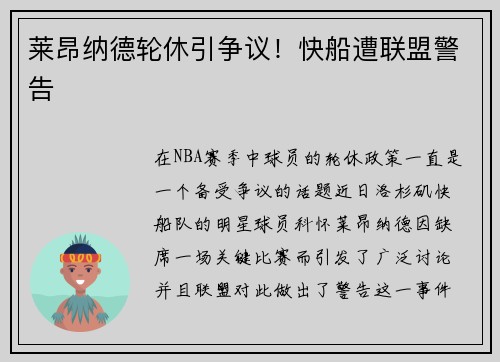 莱昂纳德轮休引争议！快船遭联盟警告

在NBA赛季中球员的轮休政策一直是一个备受争议的话题近日洛杉矶快船队的明星球员科怀莱昂纳德因缺席一场关键比赛而引发了广泛讨论并且联盟对此做出了警告这一事件